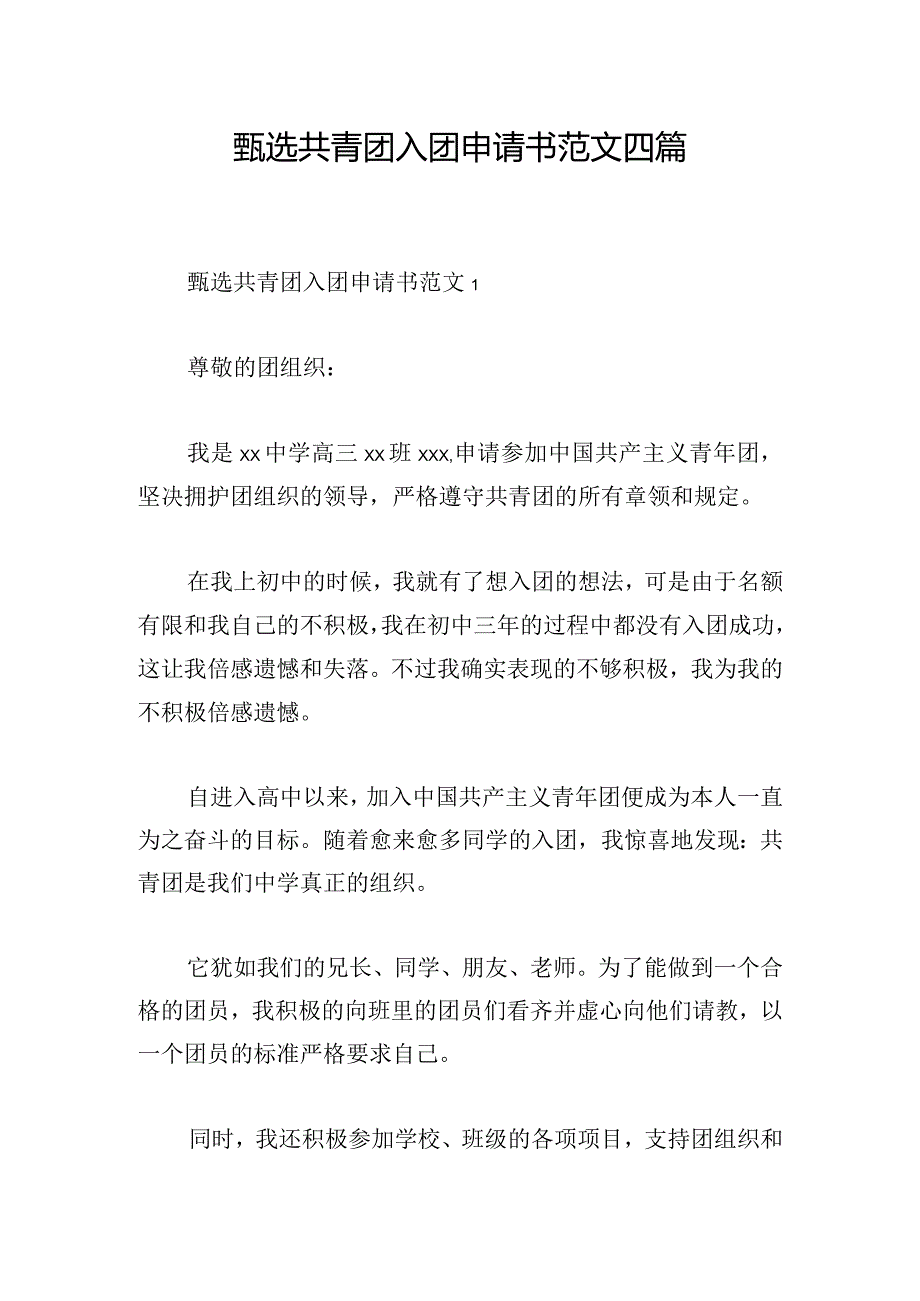 甄选共青团入团申请书范文四篇

甄选共青团入团申请书范文 1

尊敬的团组织：

我是 xx 中学高三 xx 班 xxx,申请参加中国共产主义青年团，坚决拥护团组织的领导，严格遵守共青团的所有章领和规定。

在我上初中的时候，我就有了想入团的想法，可是由于名额有限和我自己的不积极，我在初中三年的过程中都没有入团成功，这让我倍感遗憾和失落。不过我确实表现的不够积极，我为我的不积极倍感遗憾。

自进入高中以来，加入中国共产主义青年团便成为本人一直为之奋斗的目标。随着愈来愈多同学的入团，我惊喜地发现：共青团是我们中学真正的组织。

它犹如我们的兄长、同学、朋友、老师。为了能做到一个合格的团员，我积极的向班里的团员们看齐并虚心向他们请教，以一个团员的标准严格要求自己。

同时，我还积极参加学校、班级的各项项目，支持团组织和